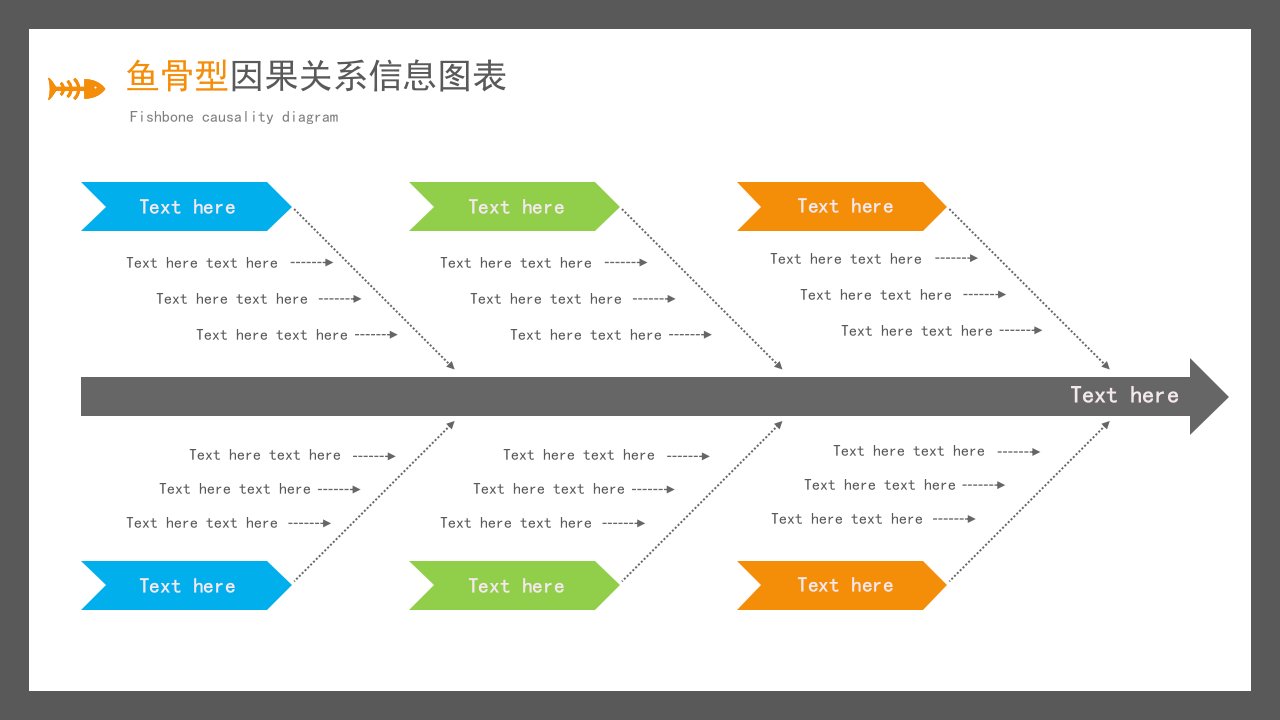 鱼骨型因果关系信息图表
Fishbone causality diagram

Text here

Text here text here
Text here text here
Text here text here

Text here

Text here text here
Text here text here
Text here text here

Text here

Text here text here
Text here text here
Text here text here

Text here

Text here text here
Text here text here
Text here text here

Text here

Text here text here
Text here text here
Text here text here

Text here

Text here text here
Text here text here
Text here text here

Text here